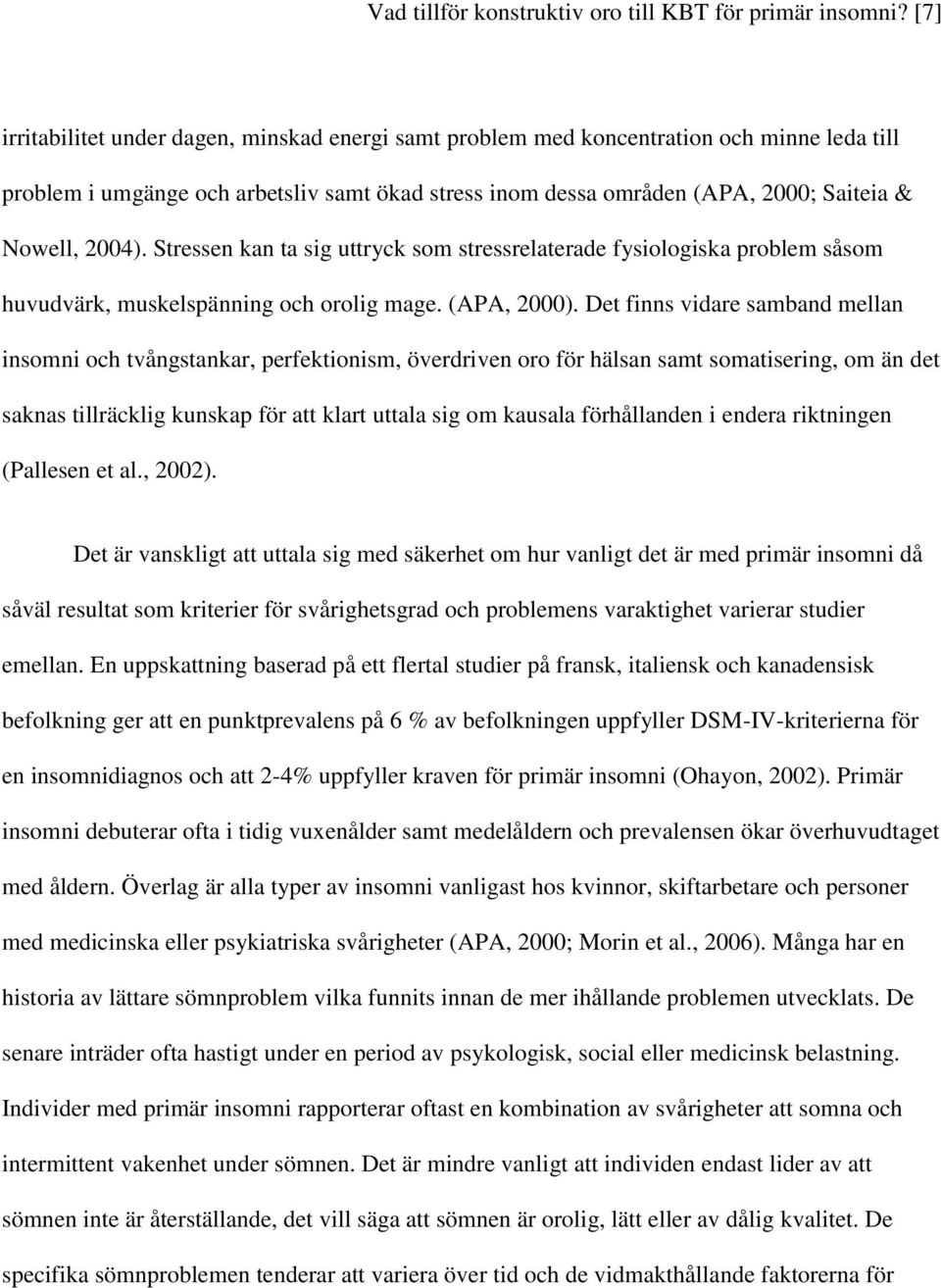 Vad tillför konstruktiv oro till KBT för primär insomni? [7]

irritabilitet under dagen, minskad energi samt problem med koncentration och minne leda till problem i umgänge och arbetsliv samt ökad stress inom dessa områden (APA, 2000; Saiteia & Nowell, 2004). Stressen kan ta sig uttryck som stressrelaterade fysiologiska problem såsom huvudvärk, muskelspänning och orolig mage. (APA, 2000). Det finns vidare samband mellan insomni och tvångstankar, perfektionism, överdriven oro för hälsan samt somatisering, om än det saknas tillräcklig kunskap för att klart uttala sig om kausala förhållanden i endera riktningen (Pallesen et al., 2002).

Det är vanskligt att uttala sig med säkerhet om hur vanligt det är med primär insomni då såväl resultat som kriterier för svårighetsgrad och problemens varaktighet varierar studier emellan. En uppskattning baserad på ett flertal studier på fransk, italiensk och kanadensisk befolkning ger att en punktprevalens på 6 % av befolkningen uppfyller DSM-IV-kriterierna för en insomnidiagnos och att 2-4% uppfyller kraven för primär insomni (Ohayon, 2002). Primär insomni debuterar ofta i tidig vuxenålder samt medelåldern och prevalensen ökar överhuvudtaget med åldern. Överlag är alla typer av insomni vanligast hos kvinnor, skiftarbetare och personer med medicinska eller psykiatriska svårigheter (APA, 2000; Morin et al., 2006). Många har en historia av lättare sömnproblem vilka funnits innan de mer ihållande problemen utvecklats. De senare inträder ofta hastigt under en period av psykologisk, social eller medicinsk belastning. Individer med primär insomni rapporterar oftast en kombination av svårigheter att somna och intermittent vakenhet under sömnen. Det är mindre vanligt att individen endast lider av att sömnen inte är återställande, det vill säga att sömnen är orolig, lätt eller av dålig kvalitet. De specifika sömnproblemen tenderar att variera över tid och de vidmakthållande faktorerna för